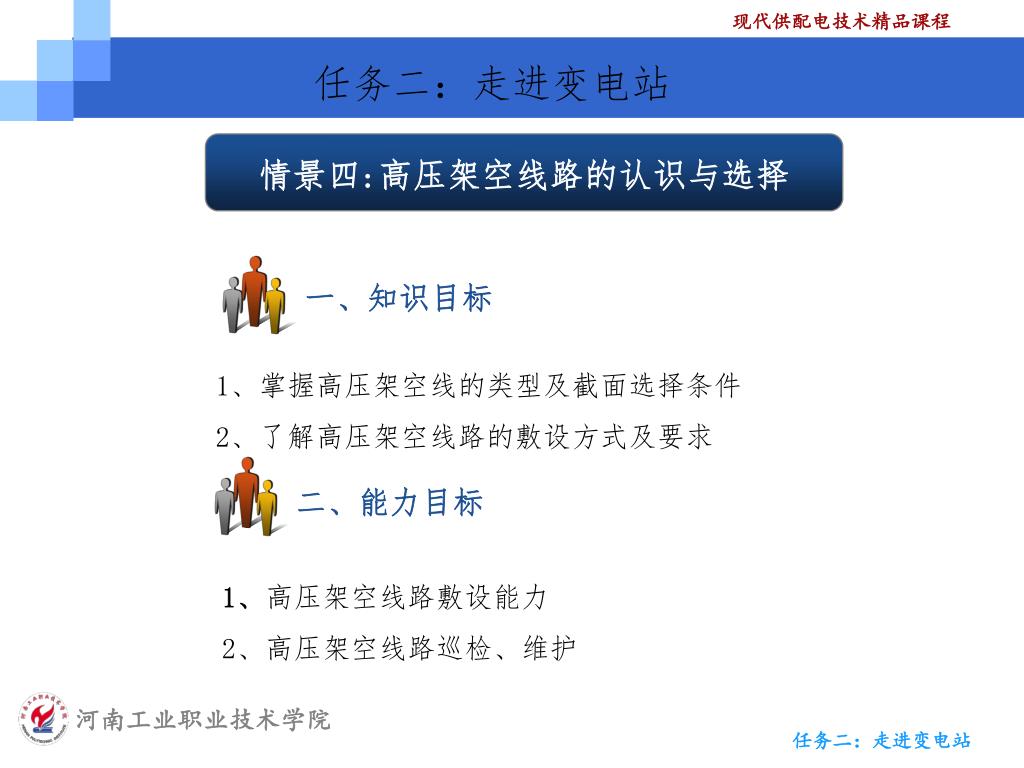 现代供配电技术精品课程

任务二：走进变电站

情景四:高压架空线路的认识与选择

一、知识目标

1、掌握高压架空线的类型及截面选择条件

2、了解高压架空线路的敷设方式及要求

二、能力目标

1、高压架空线路敷设能力

2、高压架空线路巡检、维护

河南工业职业技术学院

任务二：走进变电站